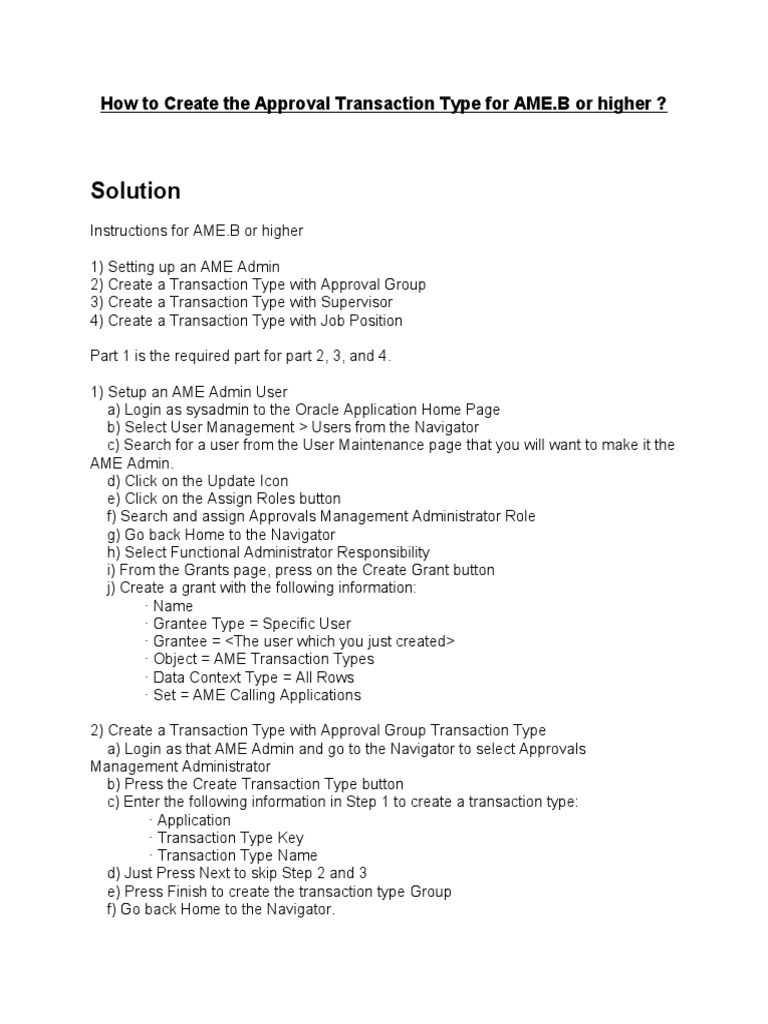 How to Create the Approval Transaction Type for AME.B or higher ?

Solution

Instructions for AME.B or higher

1) Setting up an AME Admin
2) Create a Transaction Type with Approval Group
3) Create a Transaction Type with Supervisor
4) Create a Transaction Type with Job Position

Part 1 is the required part for part 2, 3, and 4.

1) Setup an AME Admin User
a) Login as sysadmin to the Oracle Application Home Page
b) Select User Management > Users from the Navigator
c) Search for a user from the User Maintenance page that you will want to make it the AME Admin.
d) Click on the Update Icon
e) Click on the Assign Roles button
f) Search and assign Approvals Management Administrator Role
g) Go back Home to the Navigator
h) Select Functional Administrator Responsibility
i) From the Grants page, press on the Create Grant button
j) Create a grant with the following information:
· Name
· Grantee Type = Specific User
· Grantee = <The user which you just created>
· Object = AME Transaction Types
· Data Context Type = All Rows
· Set = AME Calling Applications

2) Create a Transaction Type with Approval Group Transaction Type
a) Login as that AME Admin and go to the Navigator to select Approvals Management Administrator
b) Press the Create Transaction Type button
c) Enter the following information in Step 1 to create a transaction type:
· Application
· Transaction Type Key
· Transaction Type Name
d) Just Press Next to skip Step 2 and 3
e) Press Finish to create the transaction type Group
f) Go back Home to the Navigator.